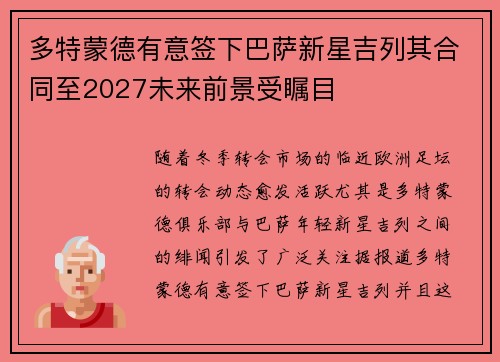 多特蒙德有意签下巴萨新星吉列其合同至2027未来前景受瞩目

随着冬季转会市场的临近欧洲足坛的转会动态愈发活跃尤其是多特蒙德俱乐部与巴萨年轻新星吉列之间的绯闻引发了广泛关注据报道多特蒙德有意签下巴萨新星吉列并且这